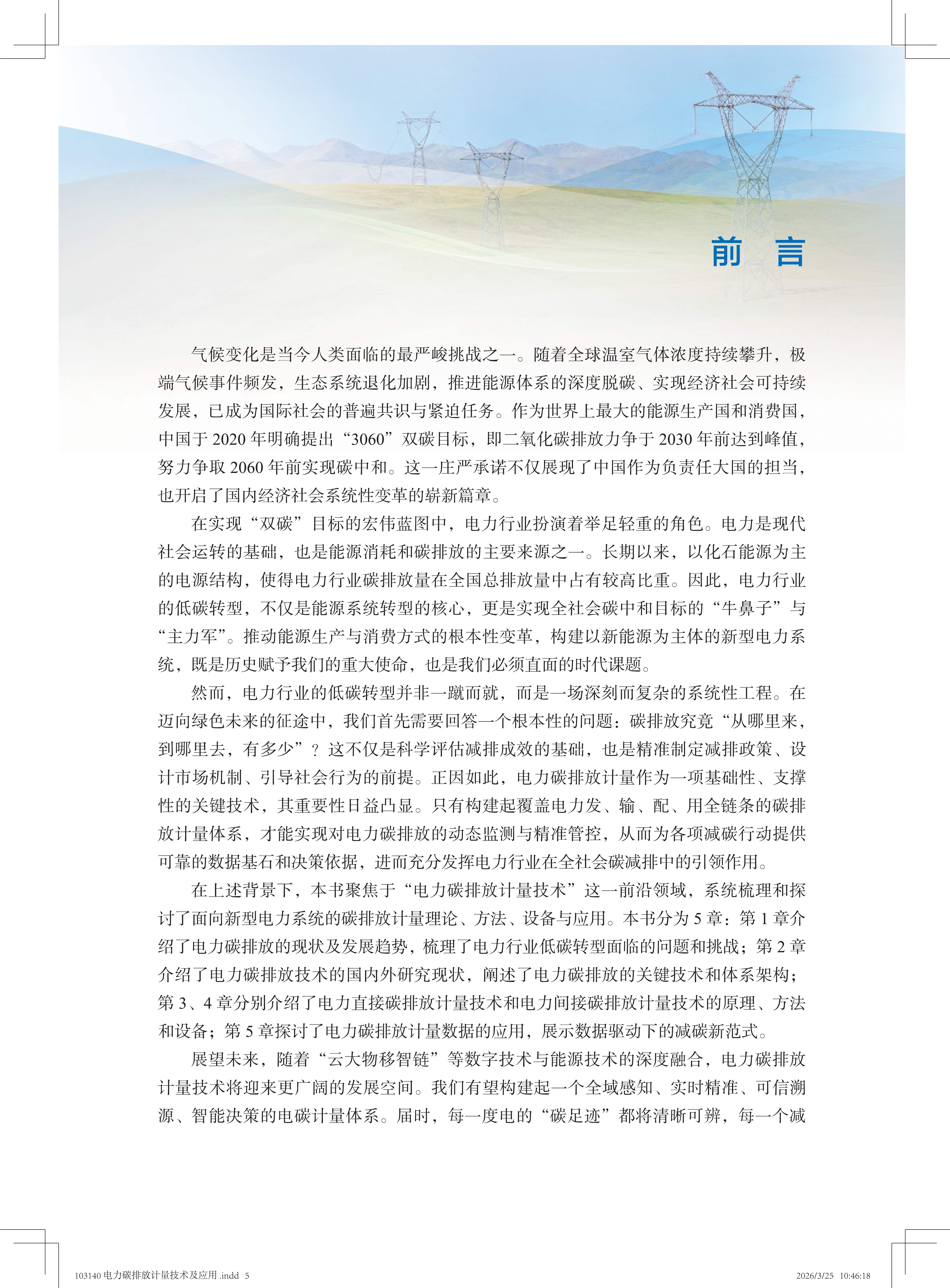 前 言

气候变化是当今人类面临的最严峻挑战之一。随着全球温室气体浓度持续攀升，极端气候事件频发，生态系统退化加剧，推进能源体系的深度脱碳、实现经济社会可持续发展，已成为国际社会的普遍共识与紧迫任务。作为世界上最大的能源生产国和消费国，中国于 2020 年明确提出“3060”双碳目标，即二氧化碳排放力争于 2030 年前达到峰值，努力争取 2060 年前实现碳中和。这一庄严承诺不仅展现了中国作为负责任大国的担当，也开启了国内经济社会系统性变革的崭新篇章。

在实现“双碳”目标的宏伟蓝图中，电力行业扮演着举足轻重的角色。电力是现代社会运转的基础，也是能源消耗和碳排放的主要来源之一。长期以来，以化石能源为主的电源结构，使得电力行业碳排放量在全国总排放量中占有较高比重。因此，电力行业的低碳转型，不仅是能源系统转型的核心，更是实现全社会碳中和目标的“牛鼻子”与“主力军”。推动能源生产与消费方式的根本性变革，构建以新能源为主体的新型电力系统，既是历史赋予我们的重大使命，也是我们必须直面的时代课题。

然而，电力行业的低碳转型并非一蹴而就，而是一场深刻而复杂的系统性工程。在迈向绿色未来的征途中，我们首先需要回答一个根本性的问题：碳排放究竟“从哪里来，到哪里去，有多少”？这不仅是科学评估减排成效的基础，也是精准制定减排政策、设计市场机制、引导社会行为的前提。正因如此，电力碳排放计量作为一项基础性、支撑性的关键技术，其重要性日益凸显。只有构建起覆盖电力发、输、配、用全链条的碳排放计量体系，才能实现对电力碳排放的动态监测与精准管控，从而为各项减碳行动提供可靠的数据基石和决策依据，进而充分发挥电力行业在全社会碳减排中的引领作用。

在上述背景下，本书聚焦于“电力碳排放计量技术”这一前沿领域，系统梳理和探讨了面向新型电力系统的碳排放计量理论、方法、设备与应用。本书分为 5 章：第 1 章介绍了电力碳排放的现状及发展趋势，梳理了电力行业低碳转型面临的问题和挑战；第 2 章介绍了电力碳排放技术的国内外研究现状，阐述了电力碳排放的关键技术和体系架构；第 3、4 章分别介绍了电力直接碳排放计量技术和电力间接碳排放计量技术的原理、方法和设备；第 5 章探讨了电力碳排放计量数据的应用，展示数据驱动下的减碳新范式。

展望未来，随着“云大物移智链”等数字技术与能源技术的深度融合，电力碳排放计量技术将迎来更广阔的发展空间。我们有望构建起一个全域感知、实时精准、可信溯源、智能决策的电碳计量体系。届时，每一度电的“碳足迹”都将清晰可辨，每一个减

103140 电力碳排放计量技术及应用 .indd 5 2026/3/25 10:46:18